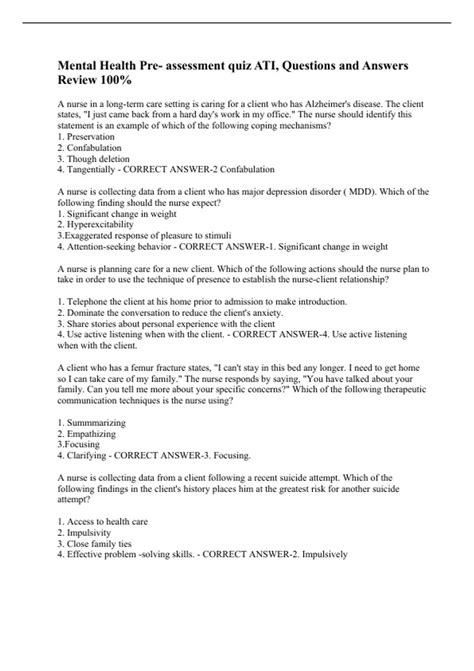 Mental Health Pre- assessment quiz ATI, Questions and Answers Review 100%

A nurse in a long-term care setting is caring for a client who has Alzheimer's disease. The client states, "I just came back from a hard day's work in my office." The nurse should identify this statement is an example of which of the following coping mechanisms?
1. Preservation
2. Confabulation
3. Though deletion
4. Tangentially - CORRECT ANSWER-2 Confabulation

A nurse is collecting data from a client who has major depression disorder ( MDD). Which of the following finding should the nurse expect?
1. Significant change in weight
2. Hyperexcitability
3.Exaggerated response of pleasure to stimuli
4. Attention-seeking behavior - CORRECT ANSWER-1. Significant change in weight

A nurse is planning care for a new client. Which of the following actions should the nurse plan to take in order to use the technique of presence to establish the nurse-client relationship?

1. Telephone the client at his home prior to admission to make introduction.
2. Dominate the conversation to reduce the client's anxiety.
3. Share stories about personal experience with the client
4. Use active listening when with the client. - CORRECT ANSWER-4. Use active listening when with the client.

A client who has a femur fracture states, "I can't stay in this bed any longer. I need to get home so I can take care of my family." The nurse responds by saying, "You have talked about your family. Can you tell me more about your specific concerns?" Which of the following therapeutic communication techniques is the nurse using?

1. Summmarizing
2. Empathizing
3.Focusing
4. Clarifying - CORRECT ANSWER-3. Focusing.

A nurse is collecting data from a client following a recent suicide attempt. Which of the following findings in the client's history places him at the greatest risk for another suicide attempt?

1. Access to health care
2. Impulsivity
3. Close family ties
4. Effective problem -solving skills. - CORRECT ANSWER-2. Impulsively